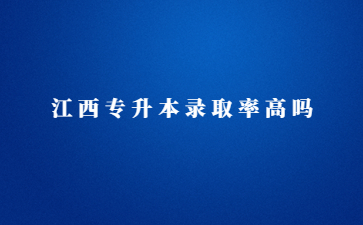 江西专升本录取率高吗